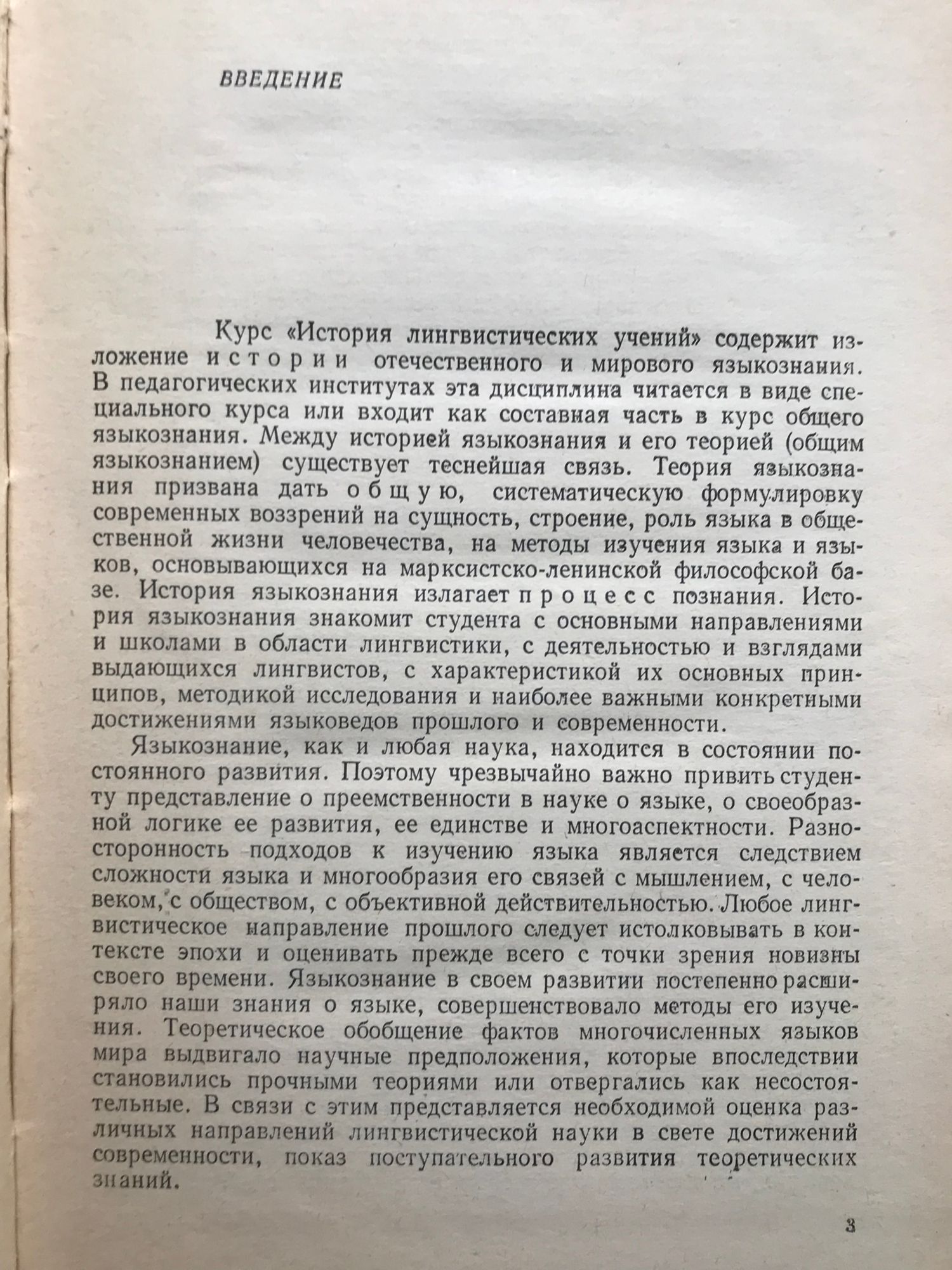 ВВЕДЕНИЕ

Курс «История лингвистических учений» содержит изложение истории отечественного и мирового языкознания. В педагогических институтах эта дисциплина читается в виде специального курса или входит как составная часть в курс общего языкознания. Между историей языкознания и его теорией (общим языкознанием) существует теснейшая связь. Теория языкознания призвана дать общую, систематическую формулировку современных воззрений на сущность, строение, роль языка в общественной жизни человечества, на методы изучения языка и языков, основывающихся на марксистско-ленинской философской базе. История языкознания излагает процесс познания. История языкознания знакомит студента с основными направлениями и школами в области лингвистики, с деятельностью и взглядами выдающихся лингвистов, с характеристикой их основных принципов, методикой исследования и наиболее важными конкретными достижениями языковедов прошлого и современности.

Языкознание, как и любая наука, находится в состоянии постоянного развития. Поэтому чрезвычайно важно привить студенту представление о преемственности в науке о языке, о своеобразной логике ее развития, ее единстве и многоаспектности. Разносторонность подходов к изучению языка является следствием сложности языка и многообразия его связей с мышлением, с человеком, с обществом, с объективной действительностью. Любое лингвистическое направление прошлого следует истолковывать в контексте эпохи и оценивать прежде всего с точки зрения новизны своего времени. Языкознание в своем развитии постепенно расширяло наши знания о языке, совершенствовало методы его изучения. Теоретическое обобщение фактов многочисленных языков мира выдвигало научные предположения, которые впоследствии становились прочными теориями или отвергались как несостоятельные. В связи с этим представляется необходимой оценка различных направлений лингвистической науки в свете достижений современности, показ поступательного развития теоретических знаний.

3